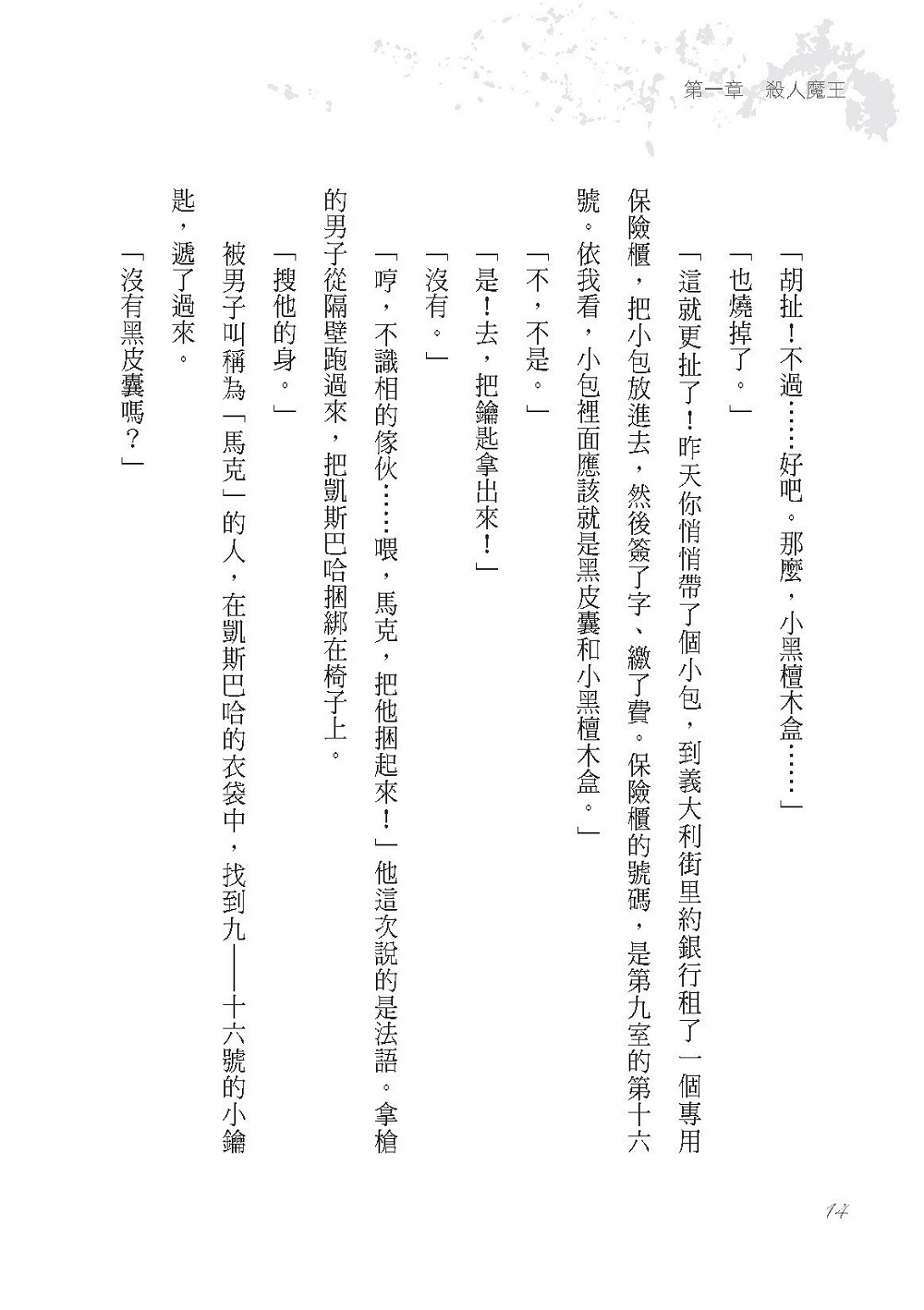 第一章　殺人魔王

「胡扯！不過……好吧。那麼，小黑檀木盒……」

「也燒掉了。」

「這就更扯了！昨天你悄悄帶了個小包，到義大利街里約銀行租了一個專用保險櫃，把小包放進去，然後簽了字、繳了費。保險櫃的號碼，是第九室的第十六號。依我看，小包裡面應該就是黑皮囊和小黑檀木盒。」

「不，不是。」

「是！去，把鑰匙拿出來！」

「沒有。」

「哼，不識相的傢伙……喂，馬克，把他捆起來！」他這次說的是法語。拿槍的男子從隔壁跑過來，把凱斯巴哈捆綁在椅子上。

「搜他的身。」

被男子叫稱為「馬克」的人，在凱斯巴哈的衣袋中，找到九——十六號的小鑰匙，遞了過來。

「沒有黑皮囊嗎？」

14